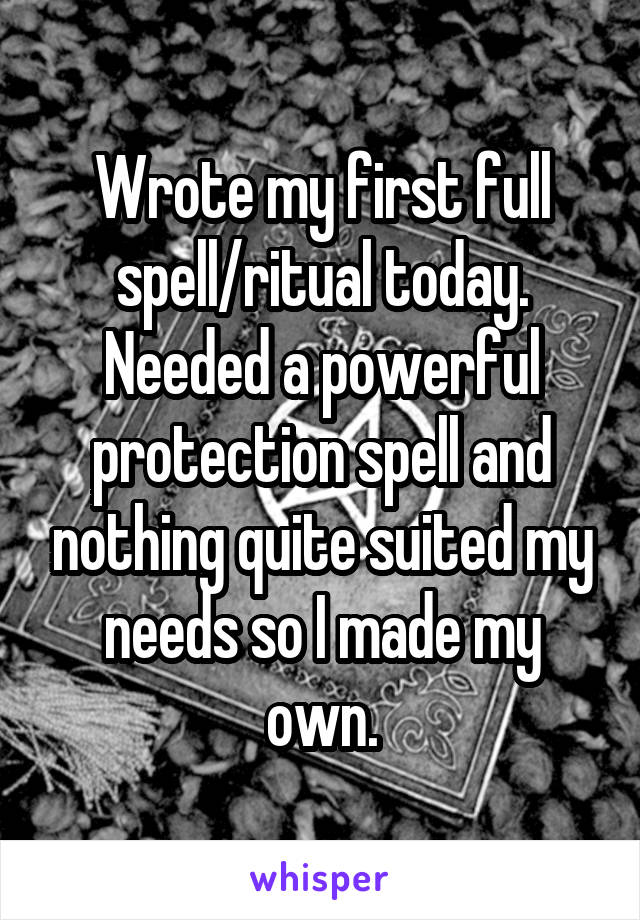 Wrote my first full spell/ritual today. Needed a powerful protection spell and nothing quite suited my needs so I made my own.

whisper